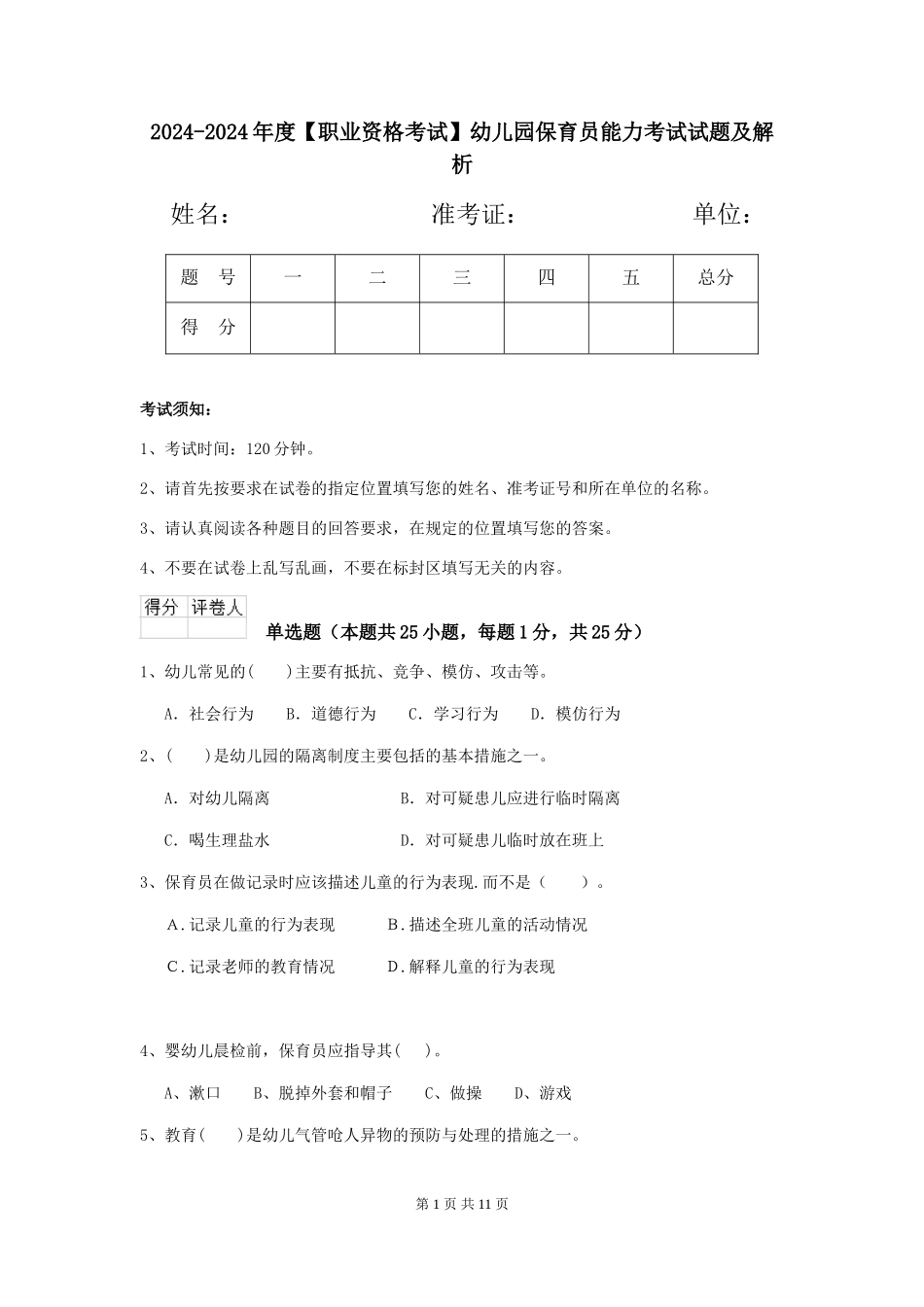 2024-2024年度【职业资格考试】幼儿园保育员能力考试试题及解析

姓名： 准考证： 单位：

| 题 号 | 一 | 二 | 三 | 四 | 五 | 总分 |
|---|---|---|---|---|---|---|
| 得 分 |  |  |  |  |  |  |

考试须知：

1、考试时间：120分钟。

2、请首先按要求在试卷的指定位置填写您的姓名、准考证号和所在单位的名称。

3、请认真阅读各种题目的回答要求，在规定的位置填写您的答案。

4、不要在试卷上乱写乱画，不要在标封区填写无关的内容。

| 得分 | 评卷人 |
|---|---|
|  |  |

单选题（本题共25小题，每题1分，共25分）

1、幼儿常见的(　　)主要有抵抗、竞争、模仿、攻击等。

A. 社会行为　B. 道德行为　C. 学习行为　D. 模仿行为

2、(　　)是幼儿园的隔离制度主要包括的基本措施之一。

A. 对幼儿隔离　B. 对可疑患儿应进行临时隔离

C. 喝生理盐水　D. 对可疑患儿临时放在班上

3、保育员在做记录时应该描述儿童的行为表现.而不是（　　）。

A.记录儿童的行为表现　B.描述全班儿童的活动情况

C.记录老师的教育情况　D.解释儿童的行为表现

4、婴幼儿晨检前，保育员应指导其(　　)。

A、漱口　B、脱掉外套和帽子　C、做操　D、游戏

5、教育(　　)是幼儿气管呛人异物的预防与处理的措施之一。

第1页 共11页